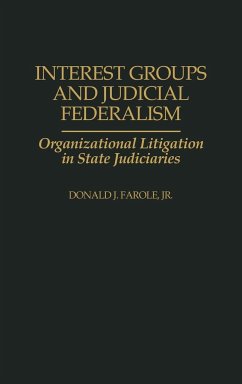 INTEREST GROUPS AND JUDICIAL FEDERALISM

Organizational Litigation in State Judiciaries

DONALD J. FAROLE, JR.